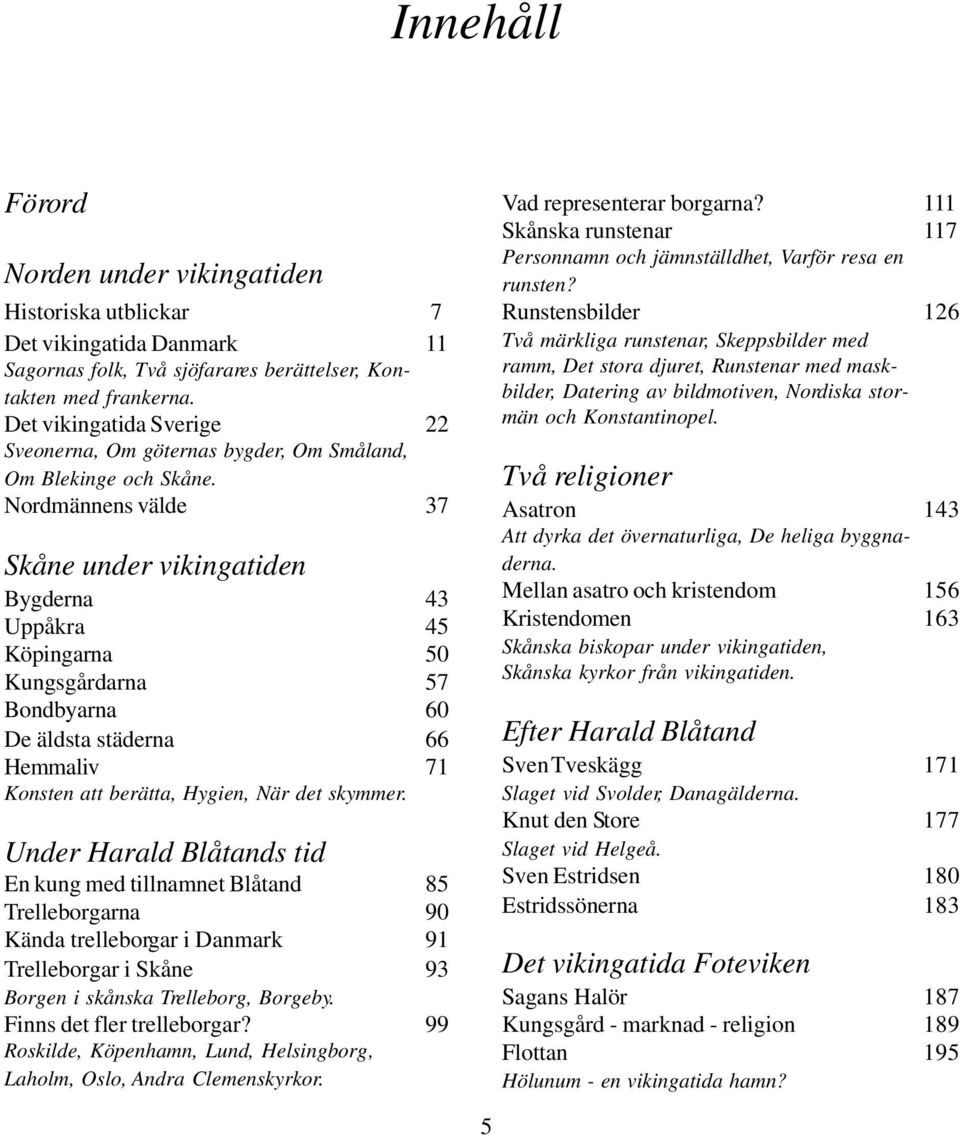 Innehåll

Förord

Norden under vikingatiden

Historiska utblickar 7

Det vikingatida Danmark 11

Sagornas folk, Två sjöfarares berättelser, Kontakten med frankerna.

Det vikingatida Sverige 22

Sveonerna, Om göternas bygder, Om Småland, Om Blekinge och Skåne.

Nordmännens välde 37

Skåne under vikingatiden

Bygderna 43

Uppåkra 45

Köpingarna 50

Kungsgårdarna 57

Bondbyarna 60

De äldsta städerna 66

Hemmaliv 71

Konsten att berätta, Hygien, När det skymmer.

Under Harald Blåtands tid

En kung med tillnamnet Blåtand 85

Trelleborgarna 90

Kända trelleborgar i Danmark 91

Trelleborgar i Skåne 93

Borgen i skånska Trelleborg, Borgeby.

Finns det fler trelleborgar? 99

Roskilde, Köpenhamn, Lund, Helsingborg, Laholm, Oslo, Andra Clemenskyrkor.

Vad representerar borgarna? 111

Skånska runstenar 117

Personnamn och jämnställdhet, Varför resa en runsten?

Runstensbilder 126

Två märkliga runstenar, Skeppsbilder med ramm, Det stora djuret, Runstenar med maskbilder, Datering av bildmotiven, Nordiska stormän och Konstantinopel.

Två religioner

Asatron 143

Att dyrka det övernaturliga, De heliga byggnaderna.

Mellan asatro och kristendom 156

Kristendomen 163

Skånska biskopar under vikingatiden, Skånska kyrkor från vikingatiden.

Efter Harald Blåtand

Sven Tveskägg 171

Slaget vid Svolder, Danagälderna.

Knut den Store 177

Slaget vid Helgeå.

Sven Estridsen 180

Estridssönerna 183

Det vikingatida Foteviken

Sagans Halör 187

Kungsgård - marknad - religion 189

Flottan 195

Hölunum - en vikingatida hamn?

5